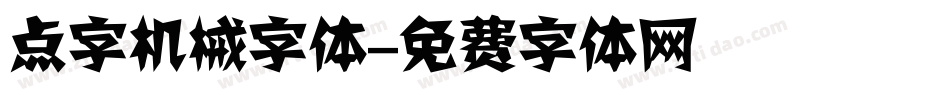 点字机械字体-免费字体网